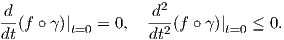 $\frac{d}{dt}(f \circ \gamma)|_{t=0} = 0, \quad \frac{d^2}{dt^2}(f \circ \gamma)|_{t=0} \leq 0.$